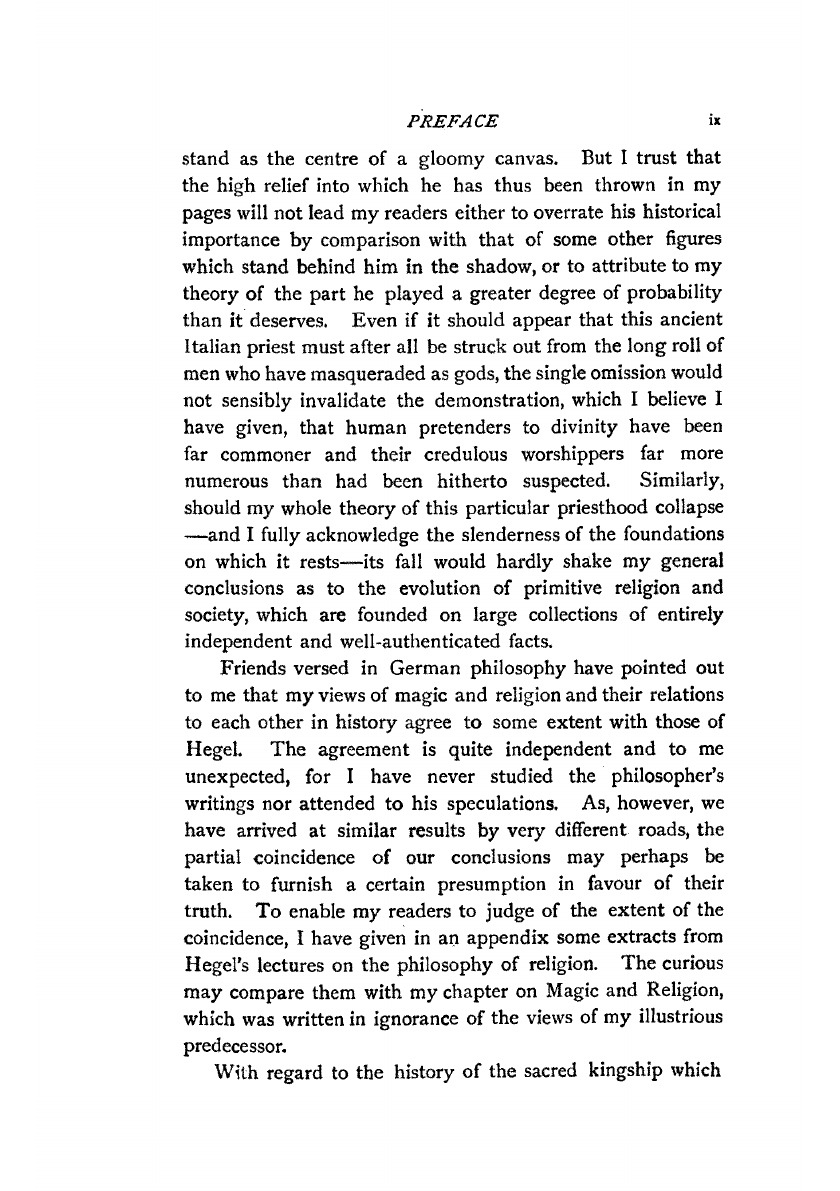 PREFACE ix

stand as the centre of a gloomy canvas. But I trust that the high relief into which he has thus been thrown in my pages will not lead my readers either to overrate his historical importance by comparison with that of some other figures which stand behind him in the shadow, or to attribute to my theory of the part he played a greater degree of probability than it deserves. Even if it should appear that this ancient Italian priest must after all be struck out from the long roll of men who have masqueraded as gods, the single omission would not sensibly invalidate the demonstration, which I believe I have given, that human pretenders to divinity have been far commoner and their credulous worshippers far more numerous than had been hitherto suspected. Similarly, should my whole theory of this particular priesthood collapse—and I fully acknowledge the slenderness of the foundations on which it rests—its fall would hardly shake my general conclusions as to the evolution of primitive religion and society, which are founded on large collections of entirely independent and well-authenticated facts.

Friends versed in German philosophy have pointed out to me that my views of magic and religion and their relations to each other in history agree to some extent with those of Hegel. The agreement is quite independent and to me unexpected, for I have never studied the philosopher's writings nor attended to his speculations. As, however, we have arrived at similar results by very different roads, the partial coincidence of our conclusions may perhaps be taken to furnish a certain presumption in favour of their truth. To enable my readers to judge of the extent of the coincidence, I have given in an appendix some extracts from Hegel's lectures on the philosophy of religion. The curious may compare them with my chapter on Magic and Religion, which was written in ignorance of the views of my illustrious predecessor.

With regard to the history of the sacred kingship which